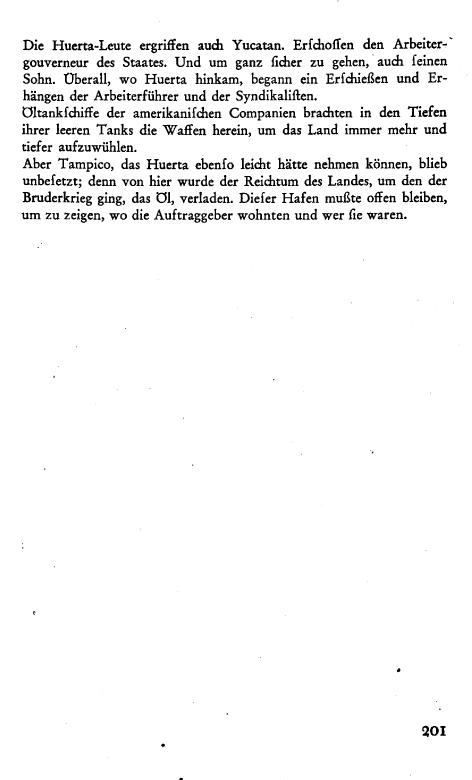 Die Huerta-Leute ergriffen auch Yucatan. Erſchoſſen den Arbeitergouverneur des Staates. Und um ganz ſicher zu gehen, auch ſeinen Sohn. Überall, wo Huerta hinkam, begann ein Erſchießen und Erhängen der Arbeiterführer und der Syndikaliſten.
Öltankſchiffe der amerikaniſchen Companien brachten in den Tiefen ihrer leeren Tanks die Waffen herein, um das Land immer mehr und tiefer aufzuwühlen.
Aber Tampico, das Huerta ebenſo leicht hätte nehmen können, blieb unbeſetzt; denn von hier wurde der Reichtum des Landes, um den der Bruderkrieg ging, das Öl, verladen. Dieſer Hafen mußte offen bleiben, um zu zeigen, wo die Auftraggeber wohnten und wer ſie waren.

201